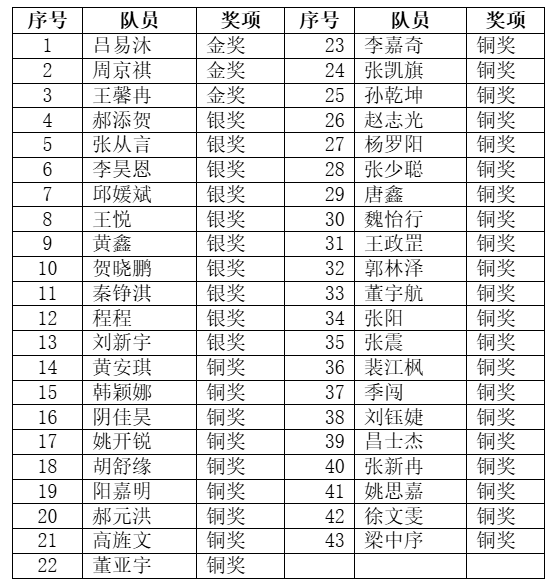 | 序号 | 队员 | 奖项 | 序号 | 队员 | 奖项 |
|---|---|---|---|---|---|
| 1 | 吕易沐 | 金奖 | 23 | 李嘉奇 | 铜奖 |
| 2 | 周京祺 | 金奖 | 24 | 张凯旗 | 铜奖 |
| 3 | 王馨冉 | 金奖 | 25 | 孙乾坤 | 铜奖 |
| 4 | 郝添贺 | 银奖 | 26 | 赵志光 | 铜奖 |
| 5 | 张从言 | 银奖 | 27 | 杨罗阳 | 铜奖 |
| 6 | 李昊恩 | 银奖 | 28 | 张少聪 | 铜奖 |
| 7 | 邱媛斌 | 银奖 | 29 | 唐鑫 | 铜奖 |
| 8 | 王悦 | 银奖 | 30 | 魏怡行 | 铜奖 |
| 9 | 黄鑫 | 银奖 | 31 | 王政罡 | 铜奖 |
| 10 | 贺晓鹏 | 银奖 | 32 | 郭林泽 | 铜奖 |
| 11 | 秦铮淇 | 银奖 | 33 | 董宇航 | 铜奖 |
| 12 | 程程 | 银奖 | 34 | 张阳 | 铜奖 |
| 13 | 刘新宇 | 银奖 | 35 | 张震 | 铜奖 |
| 14 | 黄安琪 | 铜奖 | 36 | 裴江枫 | 铜奖 |
| 15 | 韩颖娜 | 铜奖 | 37 | 季闯 | 铜奖 |
| 16 | 阴佳昊 | 铜奖 | 38 | 刘钰婕 | 铜奖 |
| 17 | 姚开锐 | 铜奖 | 39 | 昌士杰 | 铜奖 |
| 18 | 胡舒缘 | 铜奖 | 40 | 张新冉 | 铜奖 |
| 19 | 阳嘉明 | 铜奖 | 41 | 姚思嘉 | 铜奖 |
| 20 | 郝元洪 | 铜奖 | 42 | 徐文雯 | 铜奖 |
| 21 | 高旌文 | 铜奖 | 43 | 梁中序 | 铜奖 |
| 22 | 董亚宇 | 铜奖 | | | |